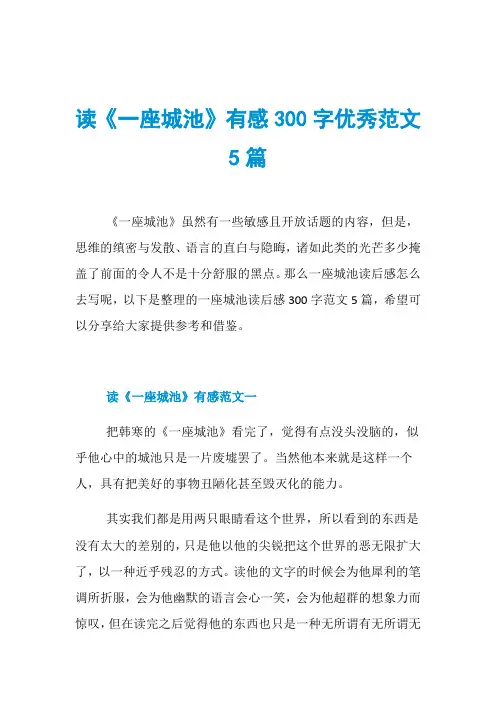 读《一座城池》有感 300 字优秀范文 5 篇

《一座城池》虽然有一些敏感且开放话题的内容，但是，思维的缜密与发散、语言的直白与隐晦，诸如此类的光芒多少掩盖了前面的令人不是十分舒服的黑点。那么一座城池读后感怎么去写呢，以下是整理的一座城池读后感 300 字范文 5 篇，希望可以分享给大家提供参考和借鉴。

读《一座城池》有感范文一

把韩寒的《一座城池》看完了，觉得有点没头没脑的，似乎他心中的城池只是一片废墟罢了。当然他本来就是这样一个人，具有把美好的事物丑陋化甚至毁灭化的能力。

其实我们都是用两只眼睛看这个世界，所以看到的东西是没有太大的差别的，只是他以他的尖锐把这个世界的恶无限扩大了，以一种近乎残忍的方式。读他的文字的时候会为他犀利的笔调所折服，会为他幽默的语言会心一笑，会为他超群的想象力而惊叹，但在读完之后觉得他的东西也只是一种无所谓有无所谓无